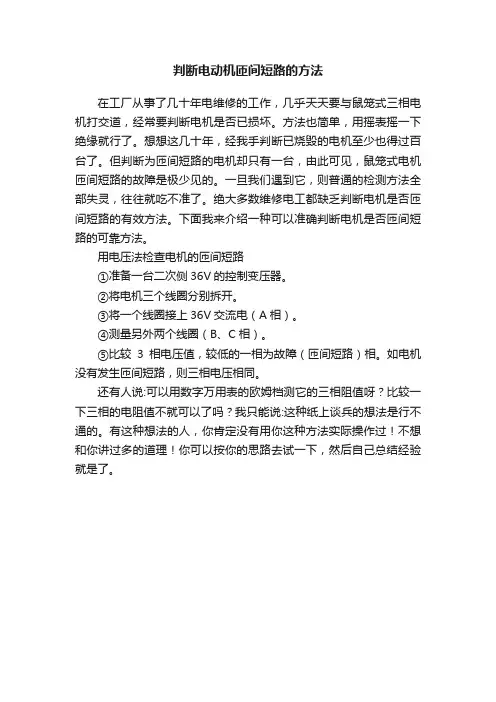 判断电动机匝间短路的方法

在工厂从事了几十年电维修的工作，几乎天天要与鼠笼式三相电机打交道，经常要判断电机是否已损坏。方法也简单，用摇表摇一下绝缘就行了。想想这几十年，经我手判断已烧毁的电机至少也得过百台了。但判断为匝间短路的电机却只有一台，由此可见，鼠笼式电机匝间短路的故障是极少见的。一旦我们遇到它，则普通的检测方法全部失灵，往往就吃不准了。绝大多数维修电工都缺乏判断电机是否匝间短路的有效方法。下面我来介绍一种可以准确判断电机是否匝间短路的可靠方法。

用电压法检查电机的匝间短路

①准备一台二次侧 36V 的控制变压器。

②将电机三个线圈分别拆开。

③将一个线圈接上 36V 交流电（A 相）。

④测量另外两个线圈（B、C 相）。

⑤比较 3 相电压值，较低的一相为故障（匝间短路）相。如电机没有发生匝间短路，则三相电压相同。

还有人说:可以用数字万用表的欧姆档测它的三相阻值呀？比较一下三相的电阻值不就可以了吗？我只能说:这种纸上谈兵的想法是行不通的。有这种想法的人，你肯定没有用你这种方法实际操作过！不想和你讲过多的道理！你可以按你的思路去试一下，然后自己总结经验就是了。